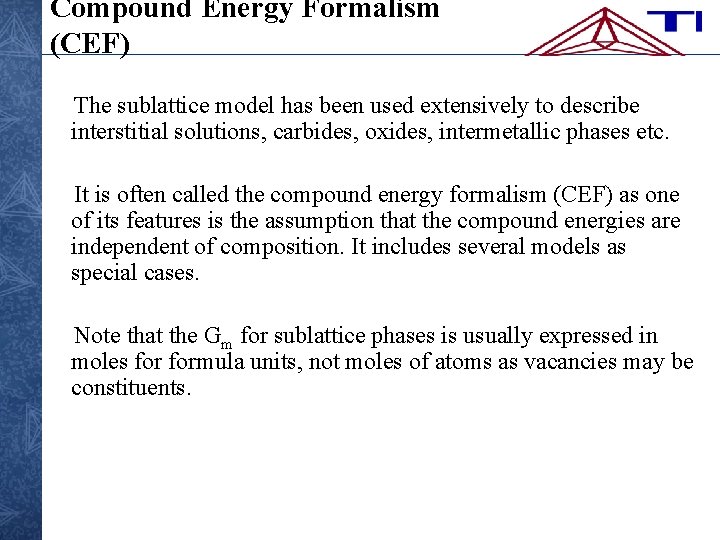 Compound Energy Formalism (CEF)

TI

The sublattice model has been used extensively to describe interstitial solutions, carbides, oxides, intermetallic phases etc.

It is often called the compound energy formalism (CEF) as one of its features is the assumption that the compound energies are independent of composition. It includes several models as special cases.

Note that the $G_m$ for sublattice phases is usually expressed in moles for formula units, not moles of atoms as vacancies may be constituents.